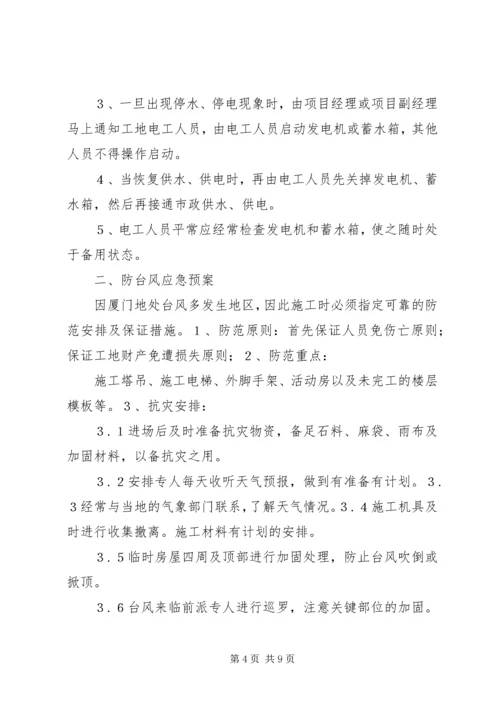 3、一旦出现停水、停电现象时，由项目经理或项目副经理马上通知工地电工人员，由电工人员启动发电机或蓄水箱，其他人员不得操作启动。

4、当恢复供水、供电时，再由电工人员先关掉发电机、蓄水箱，然后再接通市政供水、供电。

5、电工人员平常应经常检查发电机和蓄水箱，使之随时处于备用状态。

二、防台风应急预案

因厦门地处台风多发生地区，因此施工时必须指定可靠的防范安排及保证措施。1、防范原则：首先保证人员免伤亡原则；保证工地财产免遭损失原则；2、防范重点：

施工塔吊、施工电梯、外脚手架、活动房以及未完工的楼层模板等。3、抗灾安排：

3.1进场后及时准备抗灾物资，备足石料、麻袋、雨布及加固材料，以备抗灾之用。

3.2安排专人每天收听天气预报，做到有准备有计划。3.3经常与当地的气象部门联系，了解天气情况。3.4施工机具及时进行收集撤离。施工材料有计划的安排。

3.5临时房屋四周及顶部进行加固处理，防止台风吹倒或掀顶。

3.6台风来临前派专人进行巡罗，注意关键部位的加固。

第4页 共9页